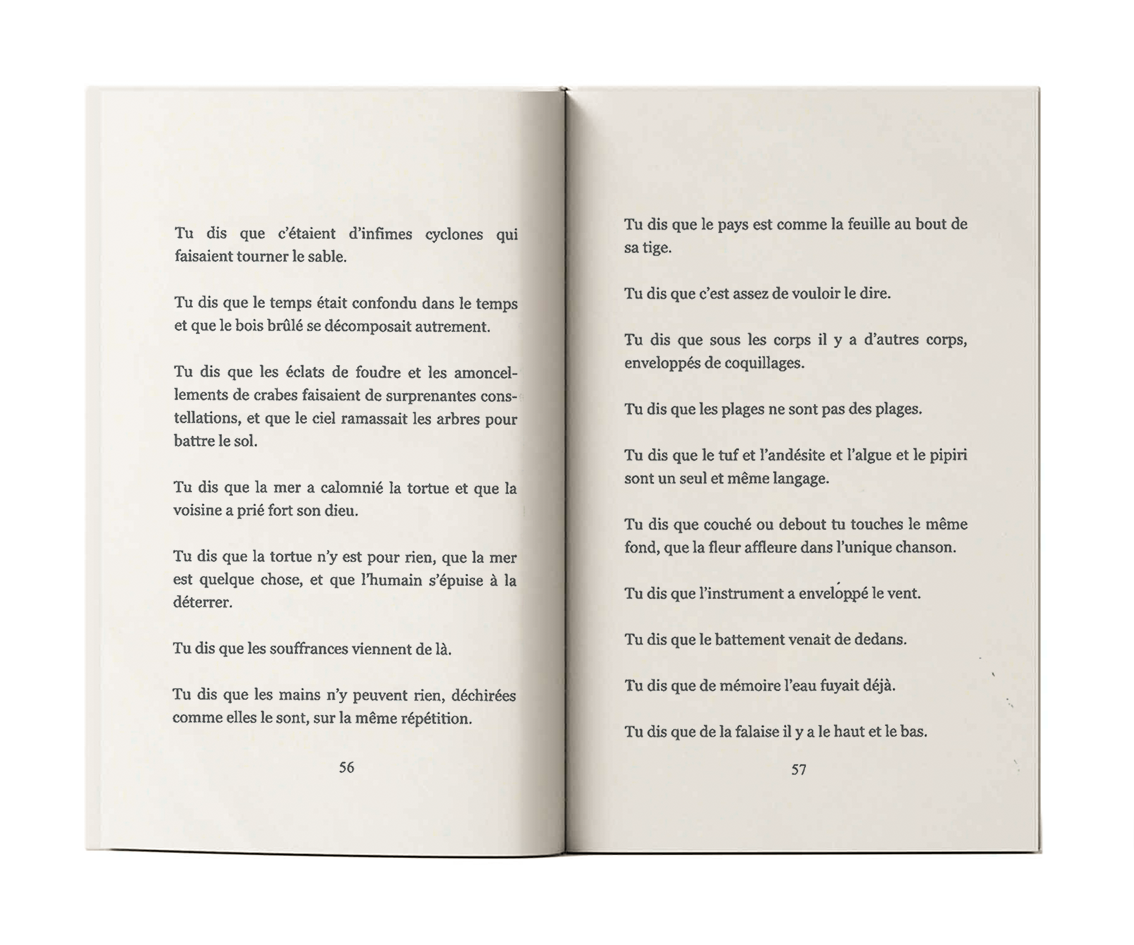 Tu dis que c'étaient d'infimes cyclones qui faisaient tourner le sable.

Tu dis que le temps était confondu dans le temps et que le bois brûlé se décomposait autrement.

Tu dis que les éclats de foudre et les amoncellements de crabes faisaient de surprenantes constellations, et que le ciel ramassait les arbres pour battre le sol.

Tu dis que la mer a calomnié la tortue et que la voisine a prié fort son dieu.

Tu dis que la tortue n'y est pour rien, que la mer est quelque chose, et que l'humain s'épuise à la déterrer.

Tu dis que les souffrances viennent de là.

Tu dis que les mains n'y peuvent rien, déchirées comme elles le sont, sur la même répétition.

56

Tu dis que le pays est comme la feuille au bout de sa tige.

Tu dis que c'est assez de vouloir le dire.

Tu dis que sous les corps il y a d'autres corps, enveloppés de coquillages.

Tu dis que les plages ne sont pas des plages.

Tu dis que le tuf et l'andésite et l'algue et le pipiri sont un seul et même langage.

Tu dis que couché ou debout tu touches le même fond, que la fleur affleure dans l'unique chanson.

Tu dis que l'instrument a enveloppé le vent.

Tu dis que le battement venait de dedans.

Tu dis que de mémoire l'eau fuyait déjà.

Tu dis que de la falaise il y a le haut et le bas.

57